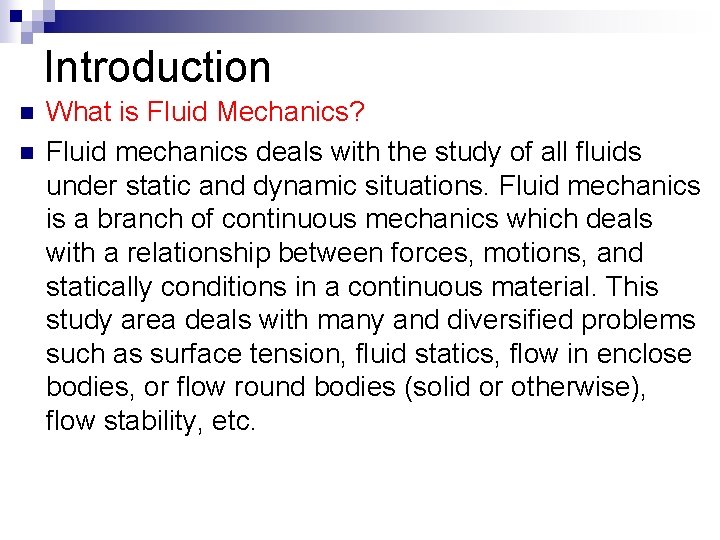 Introduction

What is Fluid Mechanics?

Fluid mechanics deals with the study of all fluids under static and dynamic situations. Fluid mechanics is a branch of continuous mechanics which deals with a relationship between forces, motions, and statically conditions in a continuous material. This study area deals with many and diversified problems such as surface tension, fluid statics, flow in enclose bodies, or flow round bodies (solid or otherwise), flow stability, etc.